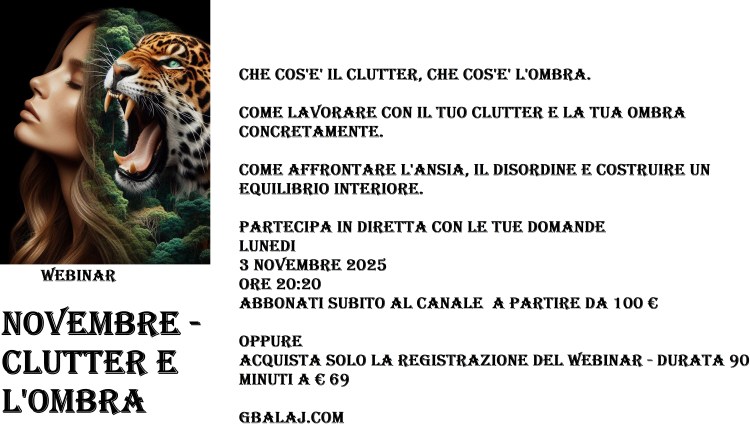 WEBINAR

NOVEMBRE - CLUTTER E L'OMBRA

CHE COS'E' IL CLUTTER, CHE COS'E' L'OMBRA.

COME LAVORARE CON IL TUO CLUTTER E LA TUA OMBRA CONCRETAMENTE.

COME AFFRONTARE L'ANSIA, IL DISORDINE E COSTRUIRE UN EQUILIBRIO INTERIORE.

PARTECIPA IN DIRETTA CON LE TUE DOMANDE
LUNEDI
3 NOVEMBRE 2025
ORE 20:20
ABBONATI SUBITO AL CANALE A PARTIRE DA 100 €

OPPURE
ACQUISTA SOLO LA REGISTRAZIONE DEL WEBINAR - DURATA 90 MINUTI A € 69

GBALAJ.COM